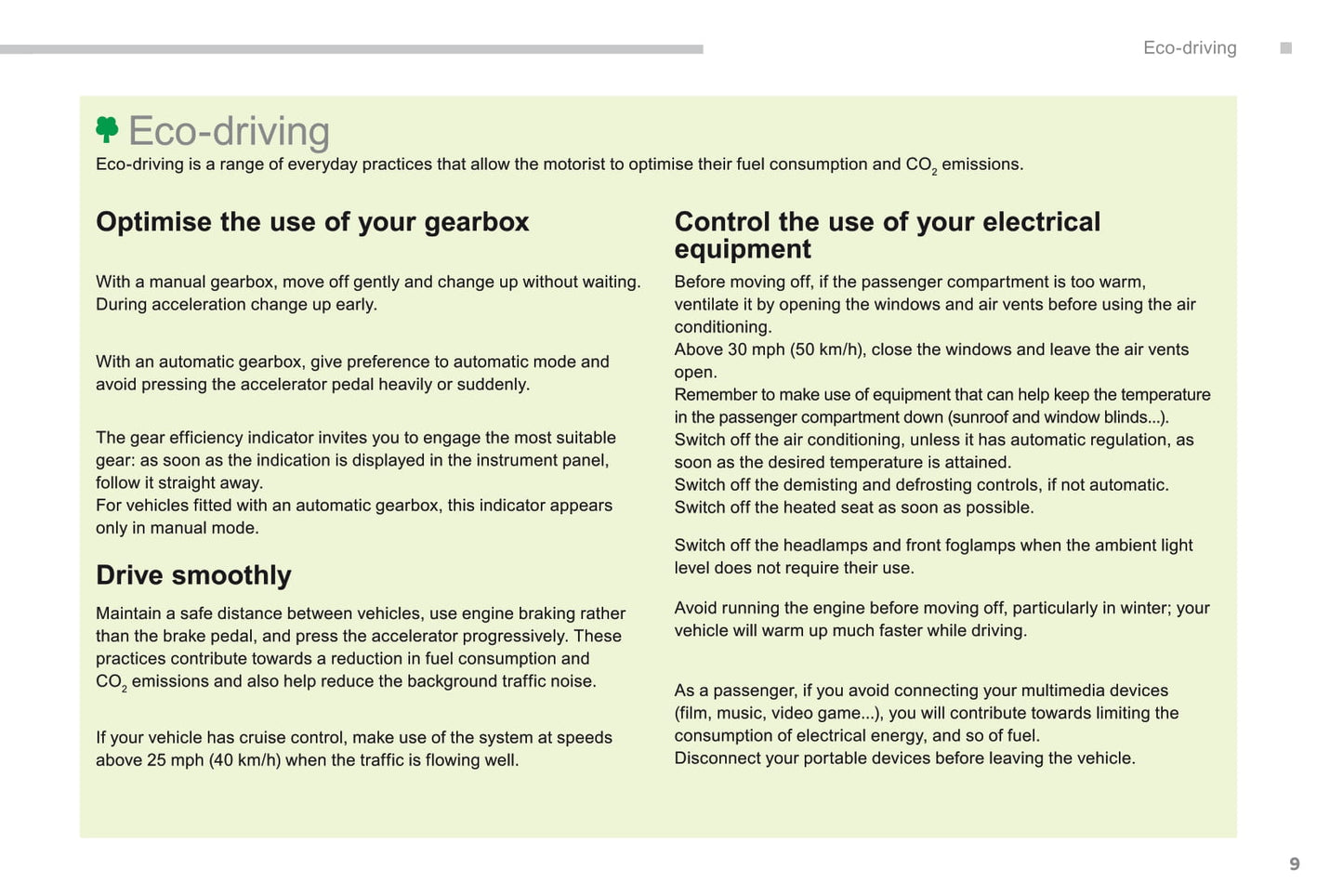 Eco-driving

Eco-driving

Eco-driving is a range of everyday practices that allow the motorist to optimise their fuel consumption and $CO_2$ emissions.

Optimise the use of your gearbox

With a manual gearbox, move off gently and change up without waiting. During acceleration change up early.

With an automatic gearbox, give preference to automatic mode and avoid pressing the accelerator pedal heavily or suddenly.

The gear efficiency indicator invites you to engage the most suitable gear: as soon as the indication is displayed in the instrument panel, follow it straight away.
For vehicles fitted with an automatic gearbox, this indicator appears only in manual mode.

Drive smoothly

Maintain a safe distance between vehicles, use engine braking rather than the brake pedal, and press the accelerator progressively. These practices contribute towards a reduction in fuel consumption and $CO_2$ emissions and also help reduce the background traffic noise.

If your vehicle has cruise control, make use of the system at speeds above 25 mph (40 km/h) when the traffic is flowing well.

Control the use of your electrical equipment

Before moving off, if the passenger compartment is too warm, ventilate it by opening the windows and air vents before using the air conditioning.
Above 30 mph (50 km/h), close the windows and leave the air vents open.
Remember to make use of equipment that can help keep the temperature in the passenger compartment down (sunroof and window blinds...).
Switch off the air conditioning, unless it has automatic regulation, as soon as the desired temperature is attained.
Switch off the demisting and defrosting controls, if not automatic.
Switch off the heated seat as soon as possible.

Switch off the headlamps and front foglamps when the ambient light level does not require their use.

Avoid running the engine before moving off, particularly in winter; your vehicle will warm up much faster while driving.

As a passenger, if you avoid connecting your multimedia devices (film, music, video game...), you will contribute towards limiting the consumption of electrical energy, and so of fuel.
Disconnect your portable devices before leaving the vehicle.

9